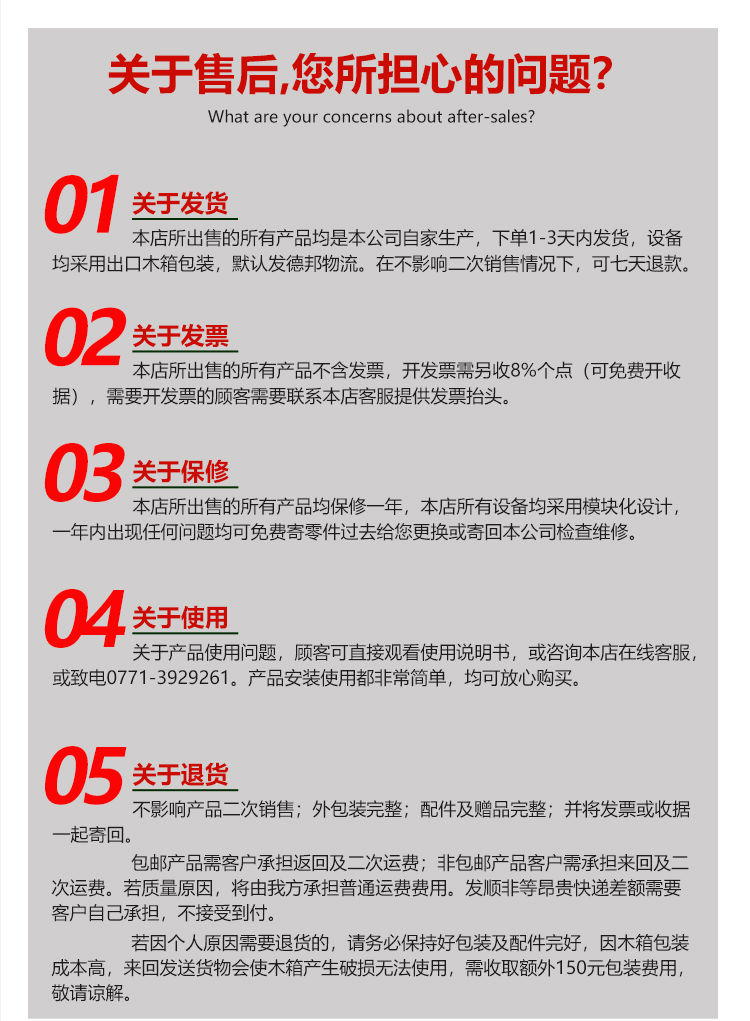 关于售后,您所担心的问题?

What are your concerns about after-sales?

01 关于发货

本店所出售的所有产品均是本公司自家生产，下单1-3天内发货，设备均采用出口木箱包装，默认发德邦物流。在不影响二次销售情况下，可七天退款。

02 关于发票

本店所出售的所有产品不含发票，开发票需另收8%个点（可免费开收据），需要开发票的顾客需要联系本店客服提供发票抬头。

03 关于保修

本店所出售的所有产品均保修一年，本店所有设备均采用模块化设计，一年内出现任何问题均可免费寄零件过去给您更换或寄回本公司检查维修。

04 关于使用

关于产品使用问题，顾客可直接观看使用说明书，或咨询本店在线客服，或致电0771-3929261。产品安装使用都非常简单，均可放心购买。

05 关于退货

不影响产品二次销售；外包装完整；配件及赠品完整；并将发票或收据一起寄回。

包邮产品需客户承担返回及二次运费；非包邮产品客户需承担来回及二次运费。若质量原因，将由我方承担普通运费费用。发顺非等昂贵快递差额需要客户自己承担，不接受到付。

若因个人原因需要退货的，请务必保持好包装及配件完好，因木箱包装成本高，来回发送货物会使木箱产生破损无法使用，需收取额外150元包装费用，敬请谅解。